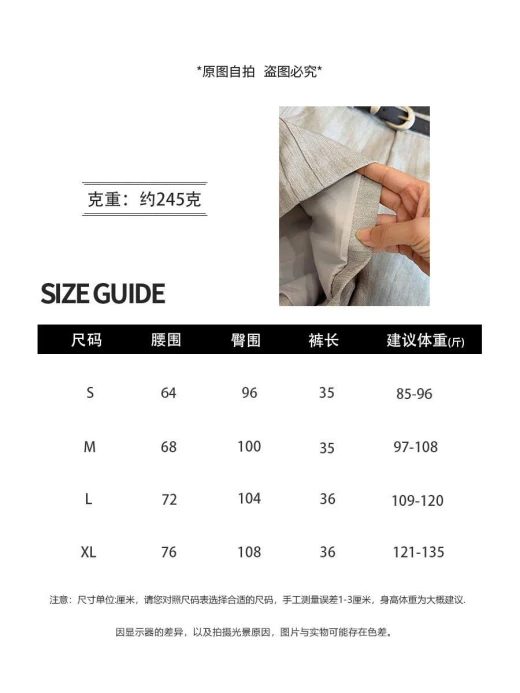 *原图自拍 盗图必究*

克重：约245克

SIZE GUIDE

| 尺码 | 腰围 | 臀围 | 裤长 | 建议体重(斤) |
|---|---|---|---|---|
| S | 64 | 96 | 35 | 85-96 |
| M | 68 | 100 | 35 | 97-108 |
| L | 72 | 104 | 36 | 109-120 |
| XL | 76 | 108 | 36 | 121-135 |

注意：尺寸单位:厘米，请您对照尺码表选择合适的尺码，手工测量误差1-3厘米，身高体重为大概建议.

因显示器的差异，以及拍摄光景原因，图片与实物可能存在色差。